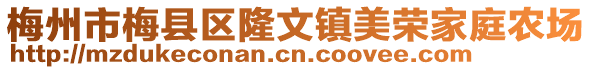 梅州市梅县区隆文镇美荣家庭农场
http://mzdukeconan.cn.coovee.com